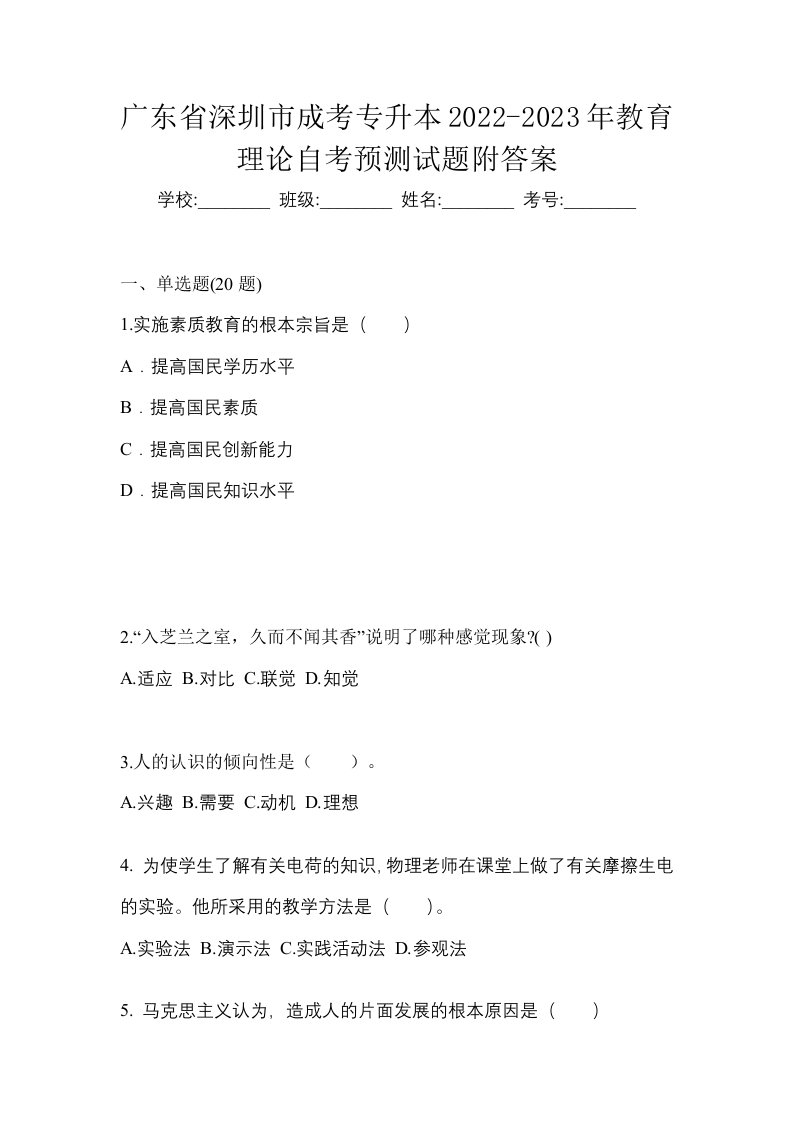 广东省深圳市成考专升本2022-2023年教育理论自考预测试题附答案

学校:________ 班级:________ 姓名:________ 考号:________

一、单选题(20 题)

1.实施素质教育的根本宗旨是（　　）

A．提高国民学历水平

B．提高国民素质

C．提高国民创新能力

D．提高国民知识水平

2.“入芝兰之室，久而不闻其香”说明了哪种感觉现象?( )

A.适应 B.对比 C.联觉 D.知觉

3.人的认识的倾向性是（　　）。

A.兴趣 B.需要 C.动机 D.理想

4. 为使学生了解有关电荷的知识,物理老师在课堂上做了有关摩擦生电的实验。他所采用的教学方法是（　　）。

A.实验法 B.演示法 C.实践活动法 D.参观法

5. 马克思主义认为, 造成人的片面发展的根本原因是（　　）